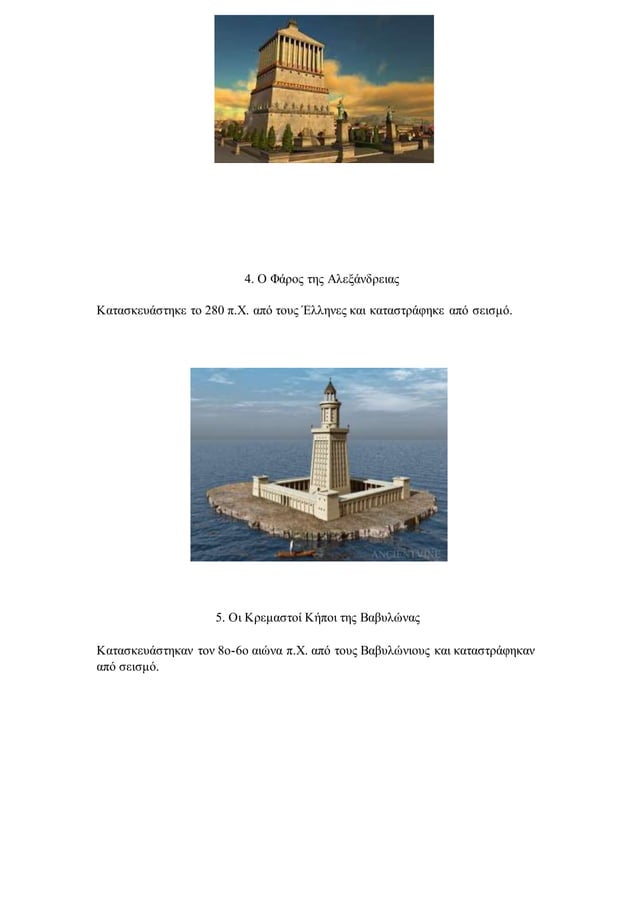 4. Ο Φάρος της Αλεξάνδρειας

Κατασκευάστηκε το 280 π.Χ. από τους Έλληνες και καταστράφηκε από σεισμό.

ANCIENTVINE

5. Οι Κρεμαστοί Κήποι της Βαβυλώνας

Κατασκευάστηκαν τον 8ο-6ο αιώνα π.Χ. από τους Βαβυλώνιους και καταστράφηκαν από σεισμό.